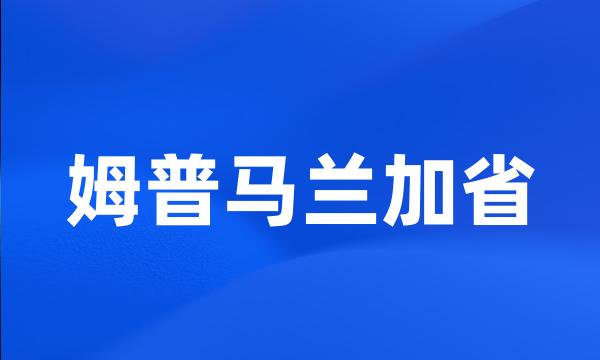 姆普马兰加省